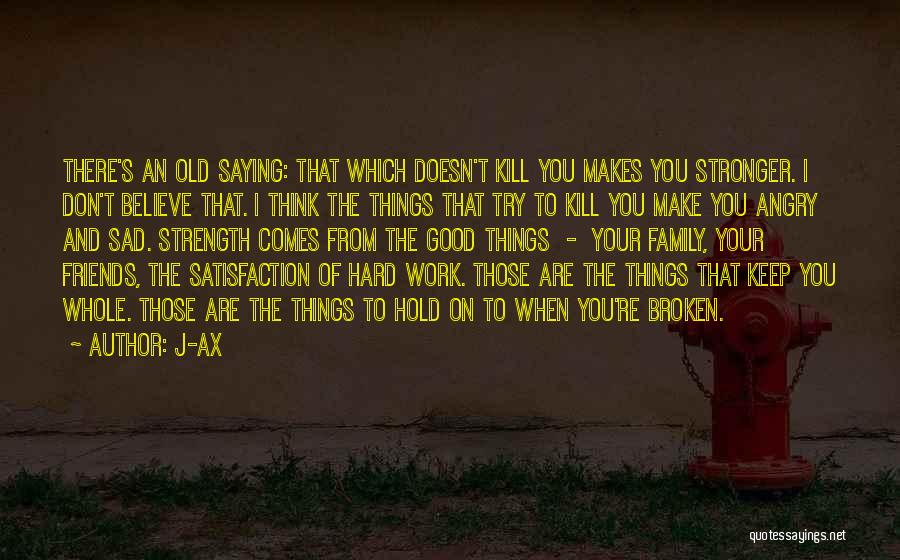 THERE'S AN OLD SAYING: THAT WHICH DOESN'T KILL YOU MAKES YOU STRONGER. I DON'T BELIEVE THAT. I THINK THE THINGS THAT TRY TO KILL YOU MAKE YOU ANGRY AND SAD. STRENGTH COMES FROM THE GOOD THINGS - YOUR FAMILY, YOUR FRIENDS, THE SATISFACTION OF HARD WORK. THOSE ARE THE THINGS THAT KEEP YOU WHOLE. THOSE ARE THE THINGS TO HOLD ON TO WHEN YOU'RE BROKEN.

- AUTHOR: J-AX

quotessayings.net